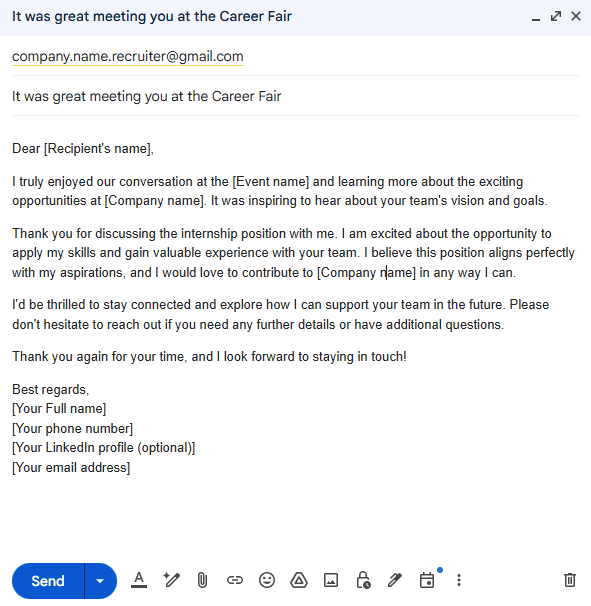 It was great meeting you at the Career Fair

company.name.recruiter@gmail.com

It was great meeting you at the Career Fair

Dear [Recipient's name],

I truly enjoyed our conversation at the [Event name] and learning more about the exciting opportunities at [Company name]. It was inspiring to hear about your team's vision and goals.

Thank you for discussing the internship position with me. I am excited about the opportunity to apply my skills and gain valuable experience with your team. I believe this position aligns perfectly with my aspirations, and I would love to contribute to [Company name] in any way I can.

I'd be thrilled to stay connected and explore how I can support your team in the future. Please don't hesitate to reach out if you need any further details or have additional questions.

Thank you again for your time, and I look forward to staying in touch!

Best regards,
[Your Full name]
[Your phone number]
[Your LinkedIn profile (optional)]
[Your email address]

Send